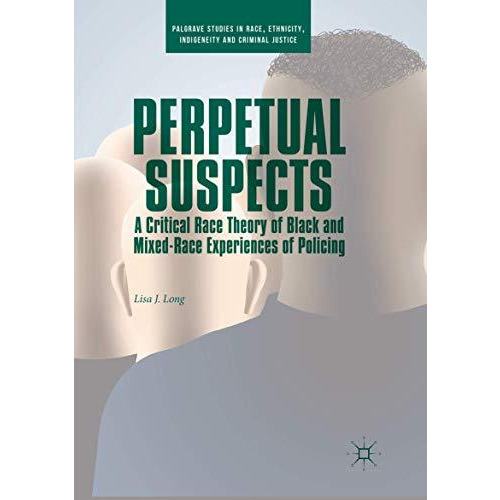 PALGRAVE STUDIES IN RACE, ETHNICITY, INDIGENEITY AND CRIMINAL JUSTICE

PERPETUAL SUSPECTS

A Critical Race Theory of Black and Mixed-Race Experiences of Policing

Lisa J. Long